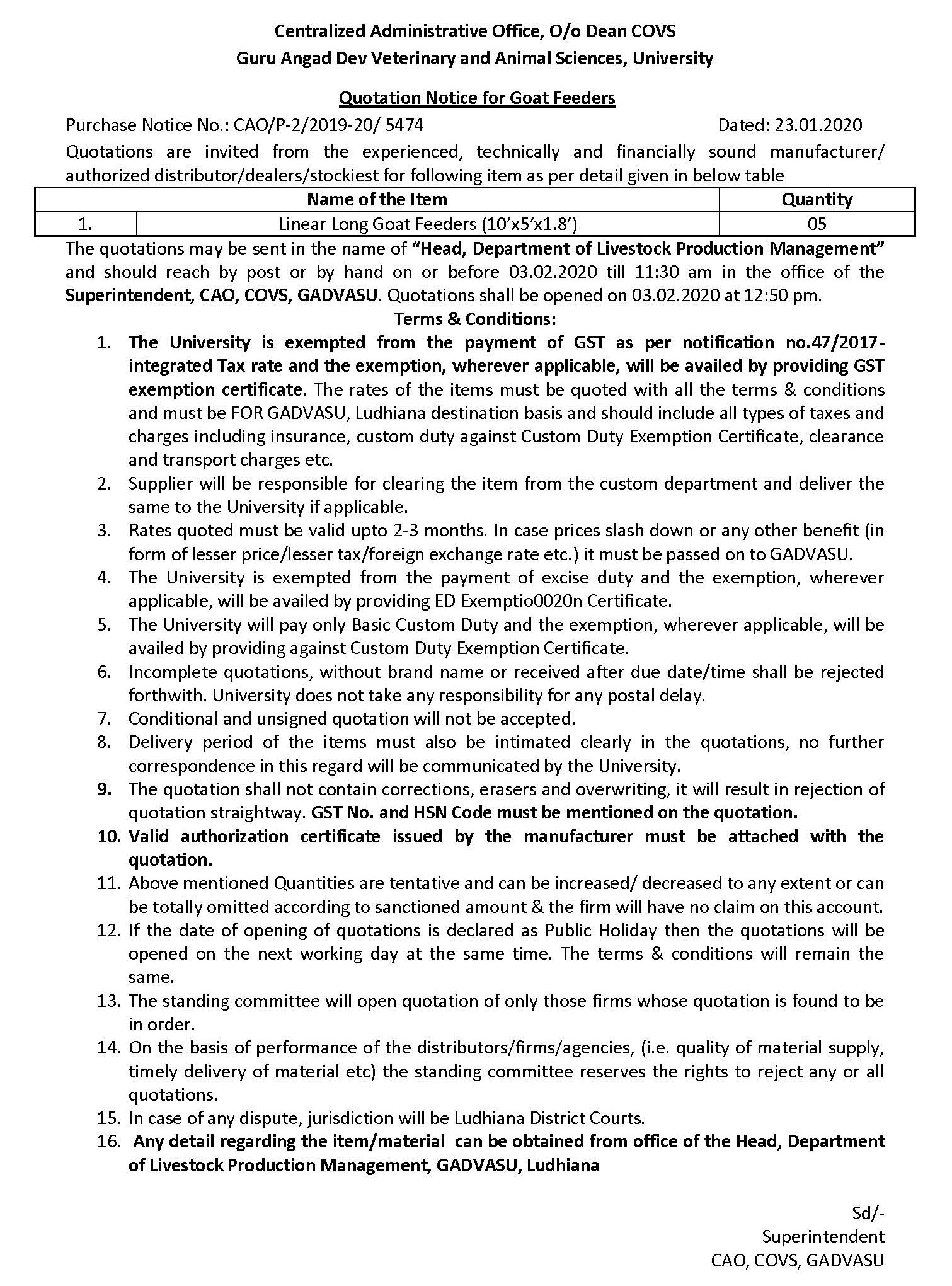 Centralized Administrative Office, O/o Dean COVS
Guru Angad Dev Veterinary and Animal Sciences, University

Quotation Notice for Goat Feeders

Purchase Notice No.: CAO/P-2/2019-20/ 5474 Dated: 23.01.2020

Quotations are invited from the experienced, technically and financially sound manufacturer/ authorized distributor/dealers/stockiest for following item as per detail given in below table

| | Name of the Item | Quantity |
|---|---|---|
| 1. | Linear Long Goat Feeders (10'x5'x1.8') | 05 |

The quotations may be sent in the name of "Head, Department of Livestock Production Management" and should reach by post or by hand on or before 03.02.2020 till 11:30 am in the office of the Superintendent, CAO, COVS, GADVASU. Quotations shall be opened on 03.02.2020 at 12:50 pm.

Terms & Conditions:

1. The University is exempted from the payment of GST as per notification no.47/2017-integrated Tax rate and the exemption, wherever applicable, will be availed by providing GST exemption certificate. The rates of the items must be quoted with all the terms & conditions and must be FOR GADVASU, Ludhiana destination basis and should include all types of taxes and charges including insurance, custom duty against Custom Duty Exemption Certificate, clearance and transport charges etc.
2. Supplier will be responsible for clearing the item from the custom department and deliver the same to the University if applicable.
3. Rates quoted must be valid upto 2-3 months. In case prices slash down or any other benefit (in form of lesser price/lesser tax/foreign exchange rate etc.) it must be passed on to GADVASU.
4. The University is exempted from the payment of excise duty and the exemption, wherever applicable, will be availed by providing ED Exemptio0020n Certificate.
5. The University will pay only Basic Custom Duty and the exemption, wherever applicable, will be availed by providing against Custom Duty Exemption Certificate.
6. Incomplete quotations, without brand name or received after due date/time shall be rejected forthwith. University does not take any responsibility for any postal delay.
7. Conditional and unsigned quotation will not be accepted.
8. Delivery period of the items must also be intimated clearly in the quotations, no further correspondence in this regard will be communicated by the University.
9. The quotation shall not contain corrections, erasers and overwriting, it will result in rejection of quotation straightway. GST No. and HSN Code must be mentioned on the quotation.
10. Valid authorization certificate issued by the manufacturer must be attached with the quotation.
11. Above mentioned Quantities are tentative and can be increased/ decreased to any extent or can be totally omitted according to sanctioned amount & the firm will have no claim on this account.
12. If the date of opening of quotations is declared as Public Holiday then the quotations will be opened on the next working day at the same time. The terms & conditions will remain the same.
13. The standing committee will open quotation of only those firms whose quotation is found to be in order.
14. On the basis of performance of the distributors/firms/agencies, (i.e. quality of material supply, timely delivery of material etc) the standing committee reserves the rights to reject any or all quotations.
15. In case of any dispute, jurisdiction will be Ludhiana District Courts.
16. Any detail regarding the item/material can be obtained from office of the Head, Department of Livestock Production Management, GADVASU, Ludhiana

Sd/-
Superintendent
CAO, COVS, GADVASU